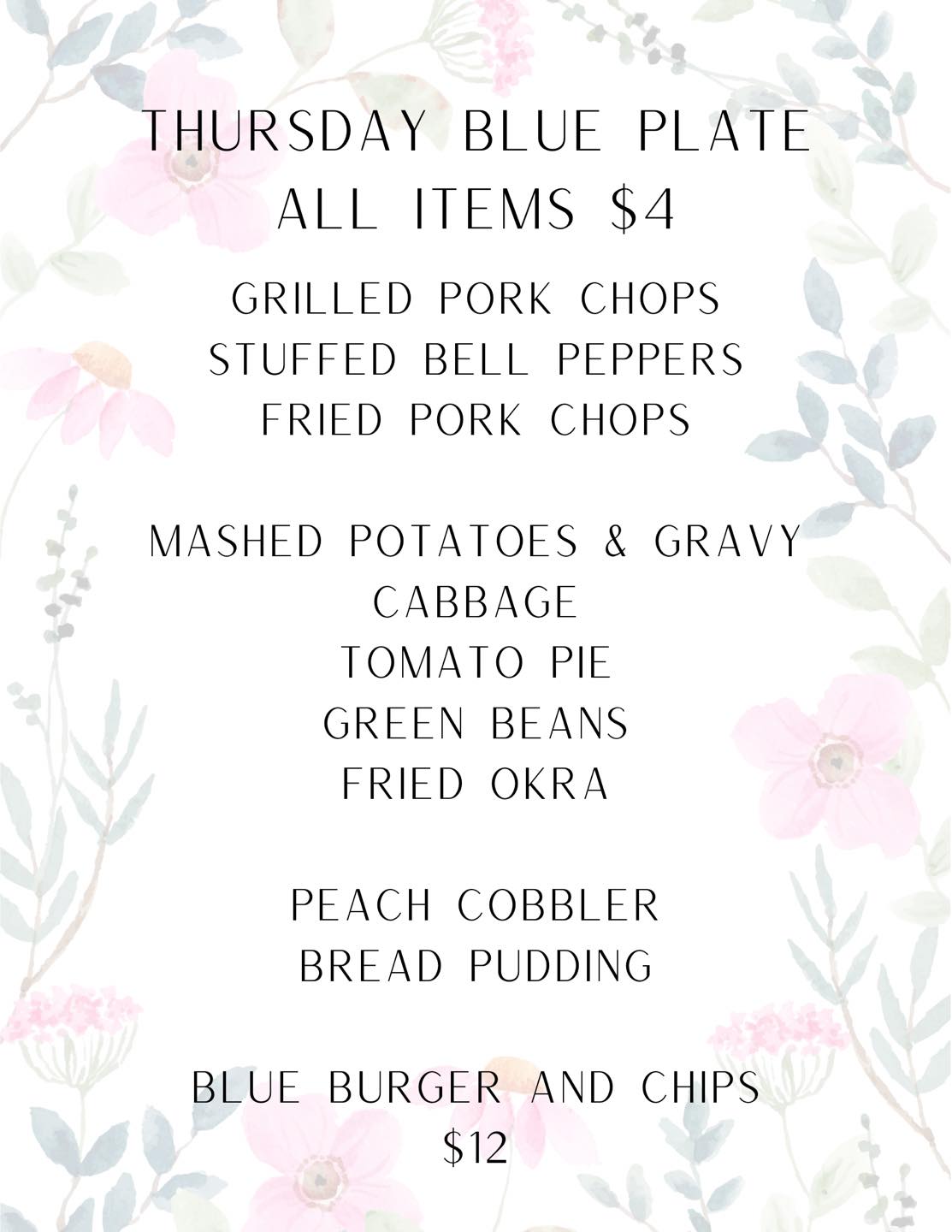 THURSDAY BLUE PLATE
ALL ITEMS \$4

GRILLED PORK CHOPS
STUFFED BELL PEPPERS
FRIED PORK CHOPS

MASHED POTATOES & GRAVY
CABBAGE
TOMATO PIE
GREEN BEANS
FRIED OKRA

PEACH COBBLER
BREAD PUDDING

BLUE BURGER AND CHIPS
\$12